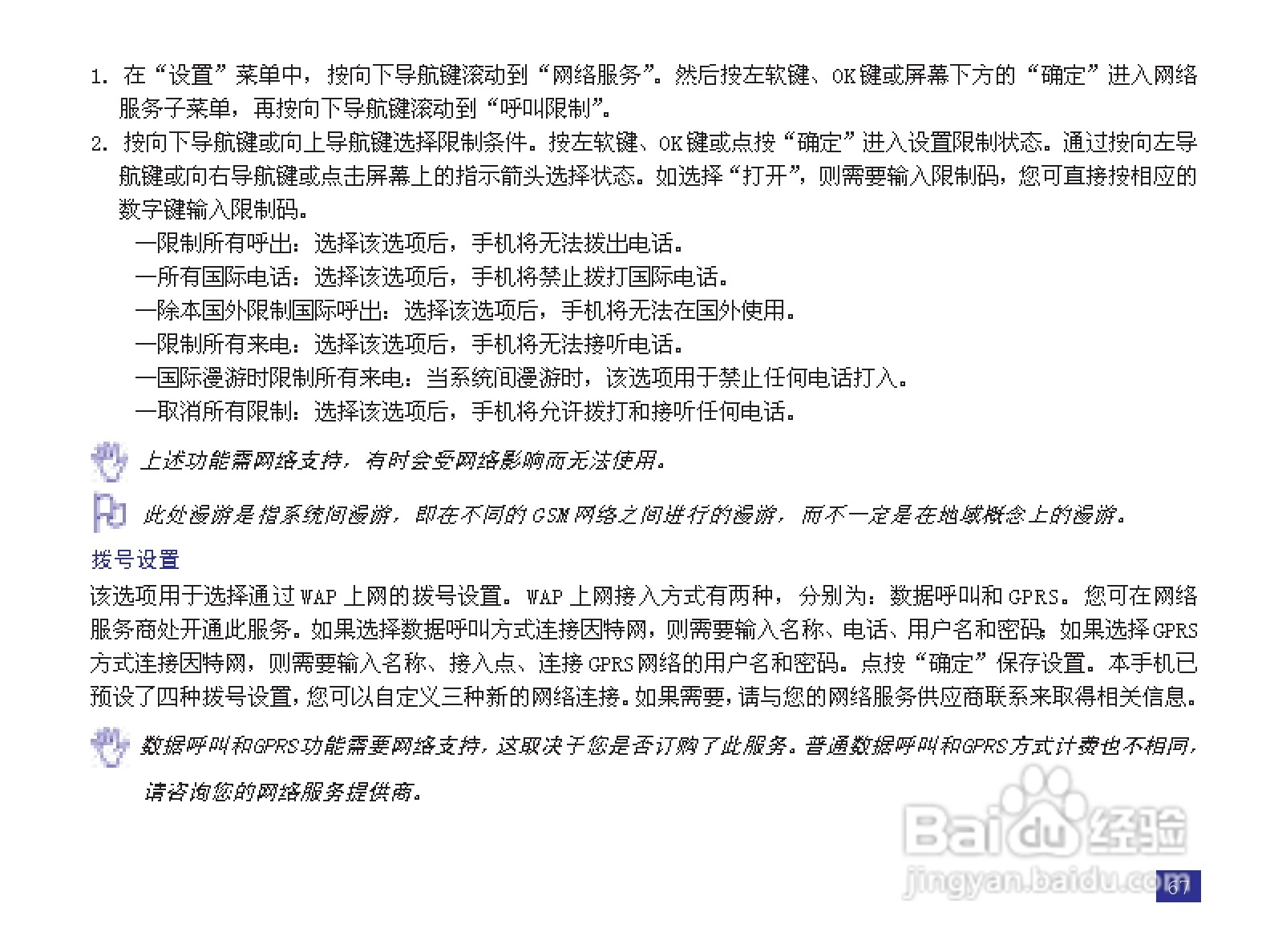 1. 在“设置”菜单中，按向下导航键滚动到“网络服务”。然后按左软键、OK键或屏幕下方的“确定”进入网络服务子菜单，再按向下导航键滚动到“呼叫限制”。

2. 按向下导航键或向上导航键选择限制条件。按左软键、OK键或点按“确定”进入设置限制状态。通过按向左导航键或向右导航键或点击屏幕上的指示箭头选择状态。如选择“打开”，则需要输入限制码，您可直接按相应的数字键输入限制码。

—限制所有呼出：选择该选项后，手机将无法拨出电话。

—所有国际电话：选择该选项后，手机将禁止拨打国际电话。

—除本国外限制国际呼出：选择该选项后，手机将无法在国外使用。

—限制所有来电：选择该选项后，手机将无法接听电话。

—国际漫游时限制所有来电：当系统间漫游时，该选项用于禁止任何电话打入。

—取消所有限制：选择该选项后，手机将允许拨打和接听任何电话。

上述功能需网络支持，有时会受网络影响而无法使用。

此处漫游是指系统间漫游，即在不同的GSM网络之间进行的漫游，而不一定是在地域概念上的漫游。

拨号设置

该选项用于选择通过WAP上网的拨号设置。WAP上网接入方式有两种，分别为：数据呼叫和GPRS。您可在网络服务商处开通此服务。如果选择数据呼叫方式连接因特网，则需要输入名称、电话、用户名和密码。如果选择GPRS方式连接因特网，则需要输入名称、接入点、连接GPRS网络的用户名和密码。点按“确定”保存设置。本手机已预设了四种拨号设置，您可以自定义三种新的网络连接。如果需要，请与您的网络服务供应商联系来取得相关信息。

数据呼叫和GPRS功能需要网络支持，这取决于您是否订购了此服务。普通数据呼叫和GPRS方式计费也不相同，请咨询您的网络服务提供商。

Baidu经验
jingyan.baidu.com

67